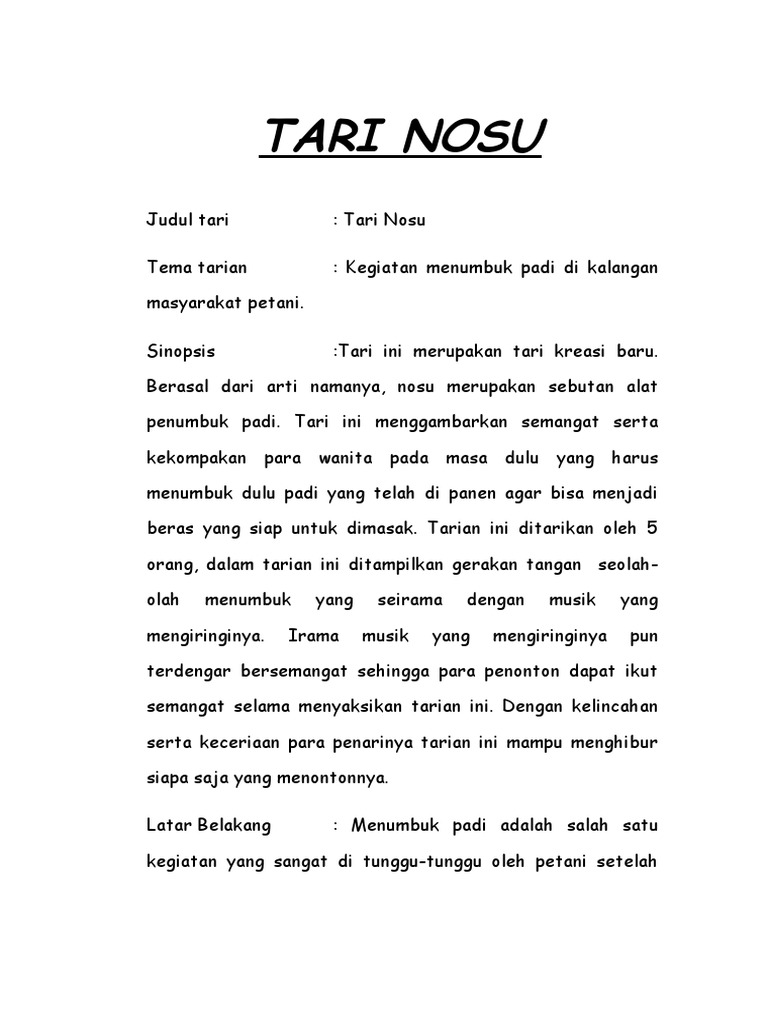 TARI NOSU

Judul tari : Tari Nosu

Tema tarian : Kegiatan menumbuk padi di kalangan masyarakat petani.

Sinopsis :Tari ini merupakan tari kreasi baru. Berasal dari arti namanya, nosu merupakan sebutan alat penumbuk padi. Tari ini menggambarkan semangat serta kekompakan para wanita pada masa dulu yang harus menumbuk dulu padi yang telah di panen agar bisa menjadi beras yang siap untuk dimasak. Tarian ini ditarikan oleh 5 orang, dalam tarian ini ditampilkan gerakan tangan seolah-olah menumbuk yang seirama dengan musik yang mengiringinya. Irama musik yang mengiringinya pun terdengar bersemangat sehingga para penonton dapat ikut semangat selama menyaksikan tarian ini. Dengan kelincahan serta keceriaan para penarinya tarian ini mampu menghibur siapa saja yang menontonnya.

Latar Belakang : Menumbuk padi adalah salah satu kegiatan yang sangat di tunggu-tunggu oleh petani setelah